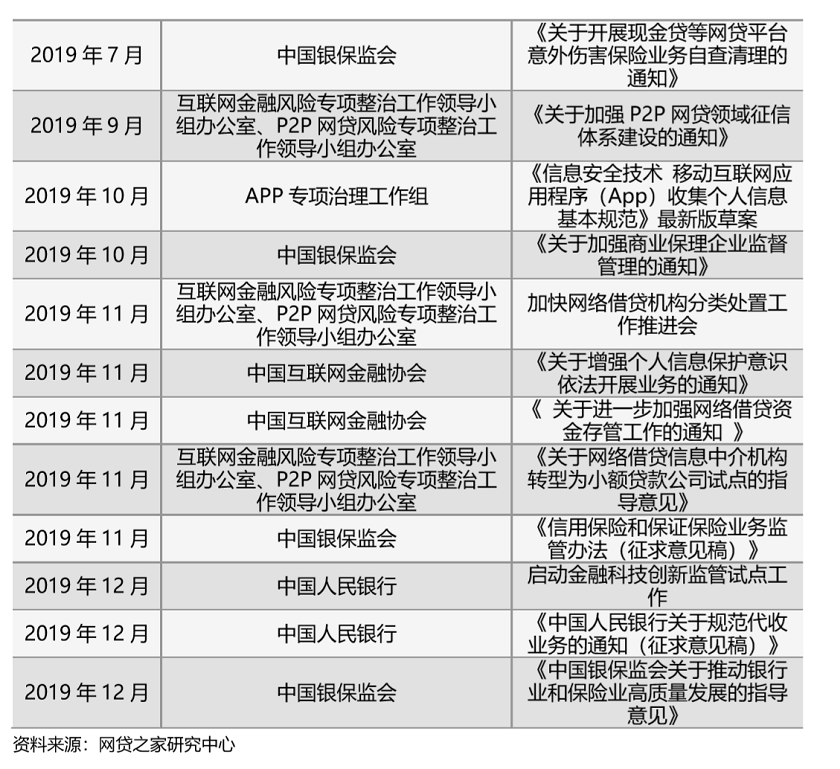 | 2019年7月 | 中国银保监会 | 《关于开展现金贷等网贷平台意外伤害保险业务自查清理的通知》 |
|---|---|---|
| 2019年9月 | 互联网金融风险专项整治工作领导小组办公室、P2P网贷风险专项整治工作领导小组办公室 | 《关于加强P2P网贷领域征信体系建设的通知》 |
| 2019年10月 | APP专项治理工作组 | 《信息安全技术 移动互联网应用程序（App）收集个人信息基本规范》最新版草案 |
| 2019年10月 | 中国银保监会 | 《关于加强商业保理企业监督管理的通知》 |
| 2019年11月 | 互联网金融风险专项整治工作领导小组办公室、P2P网贷风险专项整治工作领导小组办公室 | 加快网络借贷机构分类处置工作推进会 |
| 2019年11月 | 中国互联网金融协会 | 《关于增强个人信息保护意识依法开展业务的通知》 |
| 2019年11月 | 中国互联网金融协会 | 《 关于进一步加强网络借贷资金存管工作的通知 》 |
| 2019年11月 | 互联网金融风险专项整治工作领导小组办公室、P2P网贷风险专项整治工作领导小组办公室 | 《关于网络借贷信息中介机构转型为小额贷款公司试点的指导意见》 |
| 2019年11月 | 中国银保监会 | 《信用保险和保证保险业务监管办法（征求意见稿）》 |
| 2019年12月 | 中国人民银行 | 启动金融科技创新监管试点工作 |
| 2019年12月 | 中国人民银行 | 《中国人民银行关于规范代收业务的通知（征求意见稿）》 |
| 2019年12月 | 中国银保监会 | 《中国银保监会关于推动银行业和保险业高质量发展的指导意见》 |

资料来源：网贷之家研究中心